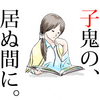 子鬼の、
居ぬ間に。